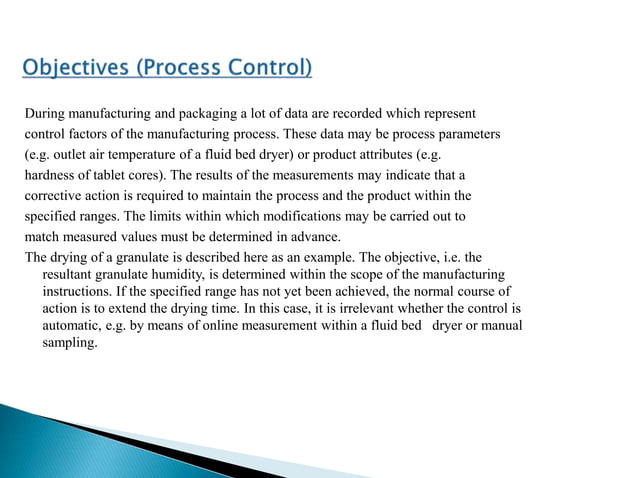 Objectives (Process Control)

During manufacturing and packaging a lot of data are recorded which represent control factors of the manufacturing process. These data may be process parameters (e.g. outlet air temperature of a fluid bed dryer) or product attributes (e.g. hardness of tablet cores). The results of the measurements may indicate that a corrective action is required to maintain the process and the product within the specified ranges. The limits within which modifications may be carried out to match measured values must be determined in advance.

The drying of a granulate is described here as an example. The objective, i.e. the resultant granulate humidity, is determined within the scope of the manufacturing instructions. If the specified range has not yet been achieved, the normal course of action is to extend the drying time. In this case, it is irrelevant whether the control is automatic, e.g. by means of online measurement within a fluid bed dryer or manual sampling.